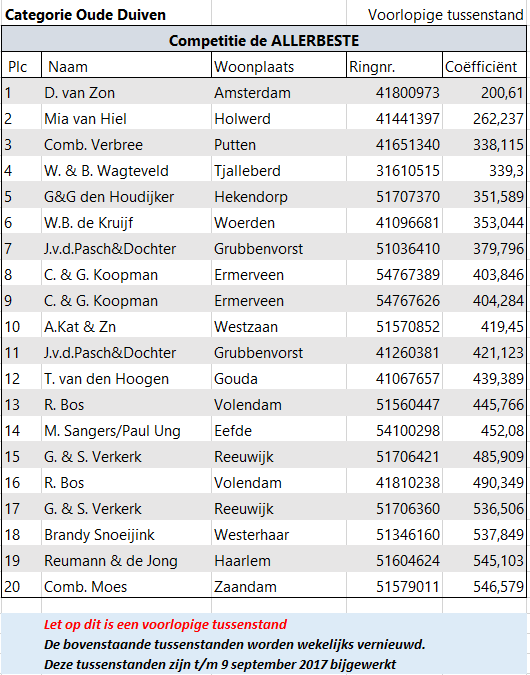 Categorie Oude Duiven

Voorlopige tussenstand

Competitie de ALLERBESTE

| Plc | Naam | Woonplaats | Ringnr. | Coëfficiënt |
|---|---|---|---|---|
| 1 | D. van Zon | Amsterdam | 41800973 | 200,61 |
| 2 | Mia van Hiel | Holwerd | 41441397 | 262,237 |
| 3 | Comb. Verbree | Putten | 41651340 | 338,115 |
| 4 | W. & B. Wagteveld | Tjalleberd | 31610515 | 339,3 |
| 5 | G&G den Houdijker | Hekendorp | 51707370 | 351,589 |
| 6 | W.B. de Kruijf | Woerden | 41096681 | 353,044 |
| 7 | J.v.d.Pasch&Dochter | Grubbenvorst | 51036410 | 379,796 |
| 8 | C. & G. Koopman | Ermerveen | 54767389 | 403,846 |
| 9 | C. & G. Koopman | Ermerveen | 54767626 | 404,284 |
| 10 | A.Kat & Zn | Westzaan | 51570852 | 419,45 |
| 11 | J.v.d.Pasch&Dochter | Grubbenvorst | 41260381 | 421,123 |
| 12 | T. van den Hoogen | Gouda | 41067657 | 439,389 |
| 13 | R. Bos | Volendam | 51560447 | 445,766 |
| 14 | M. Sangers/Paul Ung | Eefde | 54100298 | 452,08 |
| 15 | G. & S. Verkerk | Reeuwijk | 51706421 | 485,909 |
| 16 | R. Bos | Volendam | 41810238 | 490,349 |
| 17 | G. & S. Verkerk | Reeuwijk | 51706360 | 536,506 |
| 18 | Brandy Snoeijink | Westerhaar | 51346160 | 537,849 |
| 19 | Reumann & de Jong | Haarlem | 51604624 | 545,103 |
| 20 | Comb. Moes | Zaandam | 51579011 | 546,579 |

Let op dit is een voorlopige tussenstand
De bovenstaande tussenstanden worden wekelijks vernieuwd.
Deze tussenstanden zijn t/m 9 september 2017 bijgewerkt